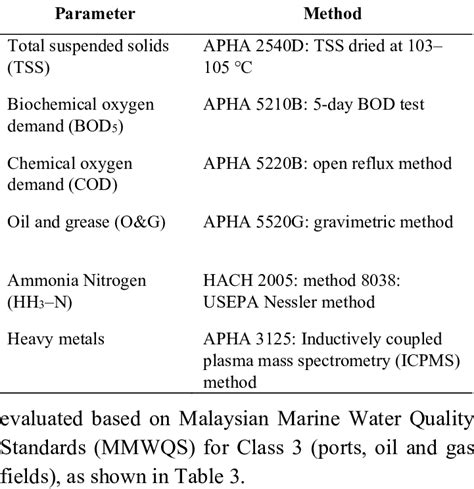 | Parameter | Method |
|---|---|
| Total suspended solids (TSS) | APHA 2540D: TSS dried at 103–105 °C |
| Biochemical oxygen demand ($BOD_5$) | APHA 5210B: 5-day BOD test |
| Chemical oxygen demand (COD) | APHA 5220B: open reflux method |
| Oil and grease (O&G) | APHA 5520G: gravimetric method |
| Ammonia Nitrogen ($HH_3$–N) | HACH 2005: method 8038: USEPA Nessler method |
| Heavy metals | APHA 3125: Inductively coupled plasma mass spectrometry (ICPMS) method |

evaluated based on Malaysian Marine Water Quality Standards (MMWQS) for Class 3 (ports, oil and gas fields), as shown in Table 3.